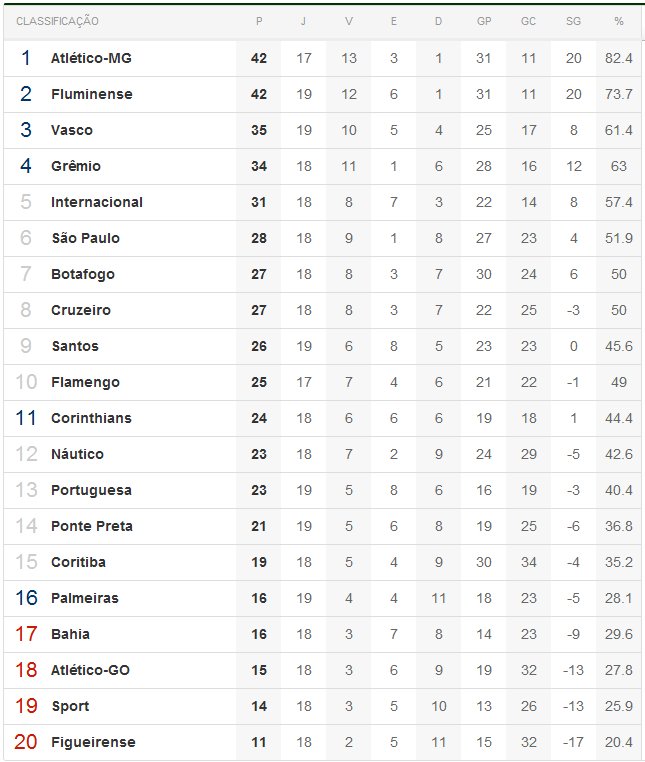 | CLASSIFICAÇÃO | | P | J | V | E | D | GP | GC | SG | % |
|---|---|---|---|---|---|---|---|---|---|---|
| 1 | Atlético-MG | 42 | 17 | 13 | 3 | 1 | 31 | 11 | 20 | 82.4 |
| 2 | Fluminense | 42 | 19 | 12 | 6 | 1 | 31 | 11 | 20 | 73.7 |
| 3 | Vasco | 35 | 19 | 10 | 5 | 4 | 25 | 17 | 8 | 61.4 |
| 4 | Grêmio | 34 | 18 | 11 | 1 | 6 | 28 | 16 | 12 | 63 |
| 5 | Internacional | 31 | 18 | 8 | 7 | 3 | 22 | 14 | 8 | 57.4 |
| 6 | São Paulo | 28 | 18 | 9 | 1 | 8 | 27 | 23 | 4 | 51.9 |
| 7 | Botafogo | 27 | 18 | 8 | 3 | 7 | 30 | 24 | 6 | 50 |
| 8 | Cruzeiro | 27 | 18 | 8 | 3 | 7 | 22 | 25 | -3 | 50 |
| 9 | Santos | 26 | 19 | 6 | 8 | 5 | 23 | 23 | 0 | 45.6 |
| 10 | Flamengo | 25 | 17 | 7 | 4 | 6 | 21 | 22 | -1 | 49 |
| 11 | Corinthians | 24 | 18 | 6 | 6 | 6 | 19 | 18 | 1 | 44.4 |
| 12 | Náutico | 23 | 18 | 7 | 2 | 9 | 24 | 29 | -5 | 42.6 |
| 13 | Portuguesa | 23 | 19 | 5 | 8 | 6 | 16 | 19 | -3 | 40.4 |
| 14 | Ponte Preta | 21 | 19 | 5 | 6 | 8 | 19 | 25 | -6 | 36.8 |
| 15 | Coritiba | 19 | 18 | 5 | 4 | 9 | 30 | 34 | -4 | 35.2 |
| 16 | Palmeiras | 16 | 19 | 4 | 4 | 11 | 18 | 23 | -5 | 28.1 |
| 17 | Bahia | 16 | 18 | 3 | 7 | 8 | 14 | 23 | -9 | 29.6 |
| 18 | Atlético-GO | 15 | 18 | 3 | 6 | 9 | 19 | 32 | -13 | 27.8 |
| 19 | Sport | 14 | 18 | 3 | 5 | 10 | 13 | 26 | -13 | 25.9 |
| 20 | Figueirense | 11 | 18 | 2 | 5 | 11 | 15 | 32 | -17 | 20.4 |